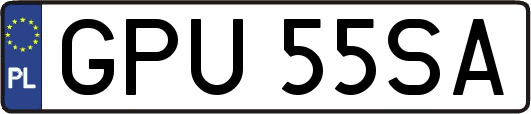 PL
GPU 55SA